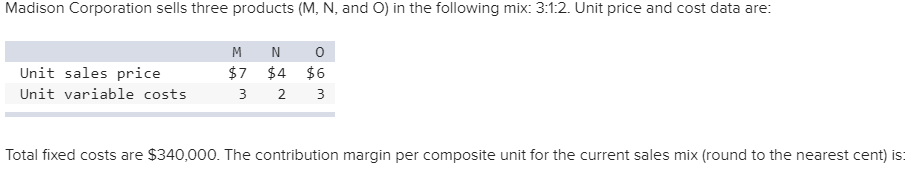 Madison Corporation sells three products (M, N, and O) in the following mix: 3:1:2. Unit price and cost data are:

| | M | N | O |
|---|---|---|---|
| Unit sales price | \$7 | \$4 | \$6 |
| Unit variable costs | 3 | 2 | 3 |

Total fixed costs are \$340,000. The contribution margin per composite unit for the current sales mix (round to the nearest cent) is: